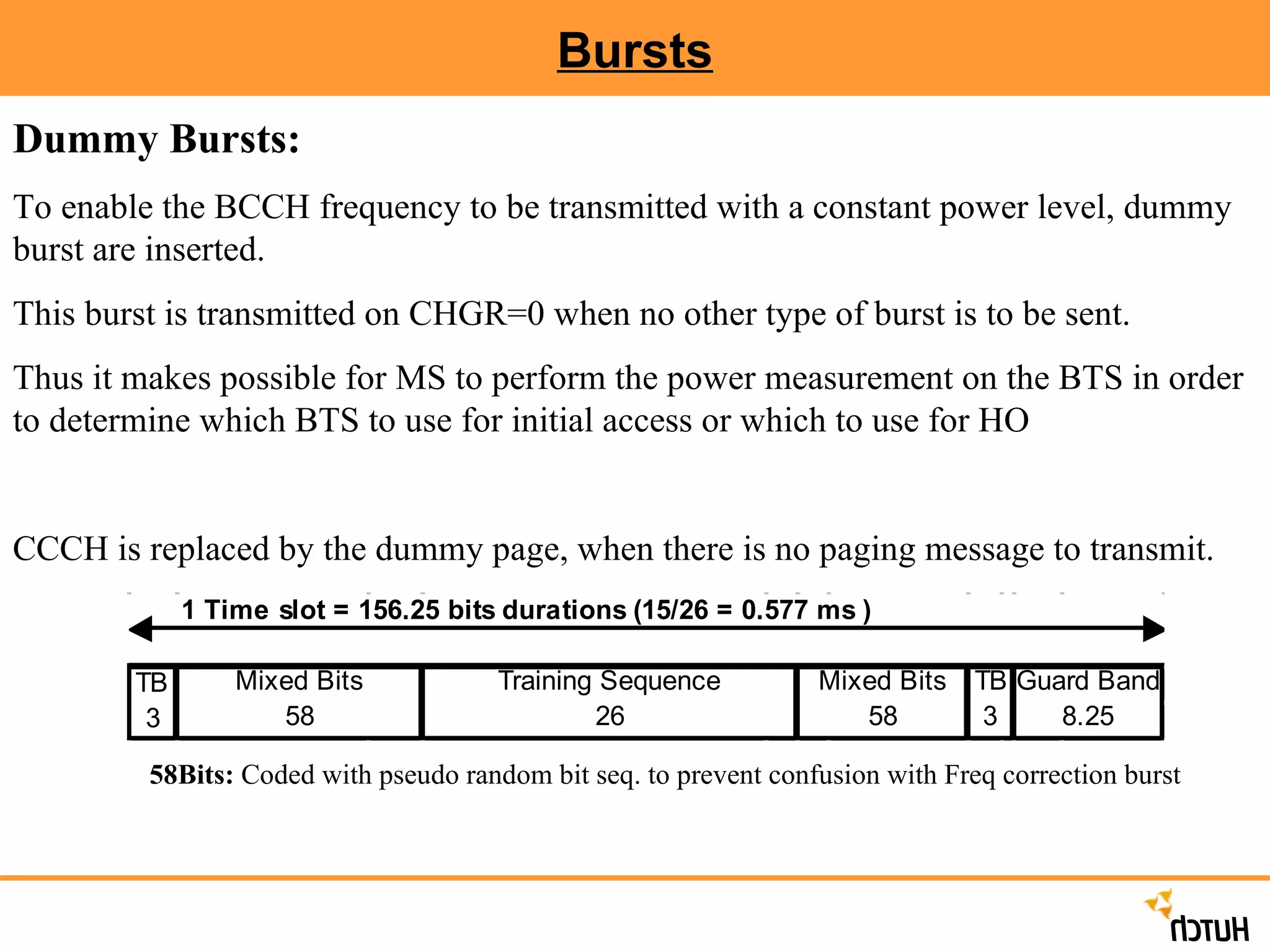 Bursts

Dummy Bursts:

To enable the BCCH frequency to be transmitted with a constant power level, dummy burst are inserted.

This burst is transmitted on CHGR=0 when no other type of burst is to be sent.

Thus it makes possible for MS to perform the power measurement on the BTS in order to determine which BTS to use for initial access or which to use for HO

CCCH is replaced by the dummy page, when there is no paging message to transmit.

1 Time slot = 156.25 bits durations (15/26 = 0.577 ms )

| TB 3 | Mixed Bits 58 | Training Sequence 26 | Mixed Bits 58 | TB 3 | Guard Band 8.25 |
|---|---|---|---|---|---|

58Bits: Coded with pseudo random bit seq. to prevent confusion with Freq correction burst

HUTCH